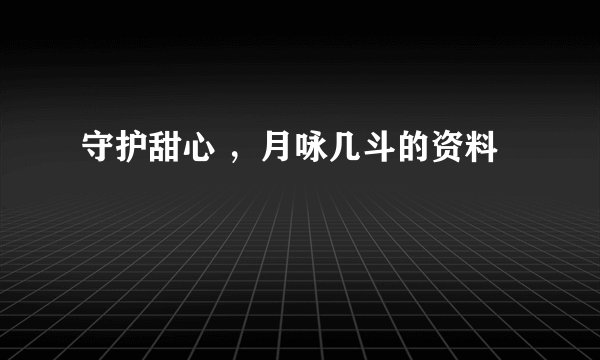 守护甜心 ，月咏几斗的资料